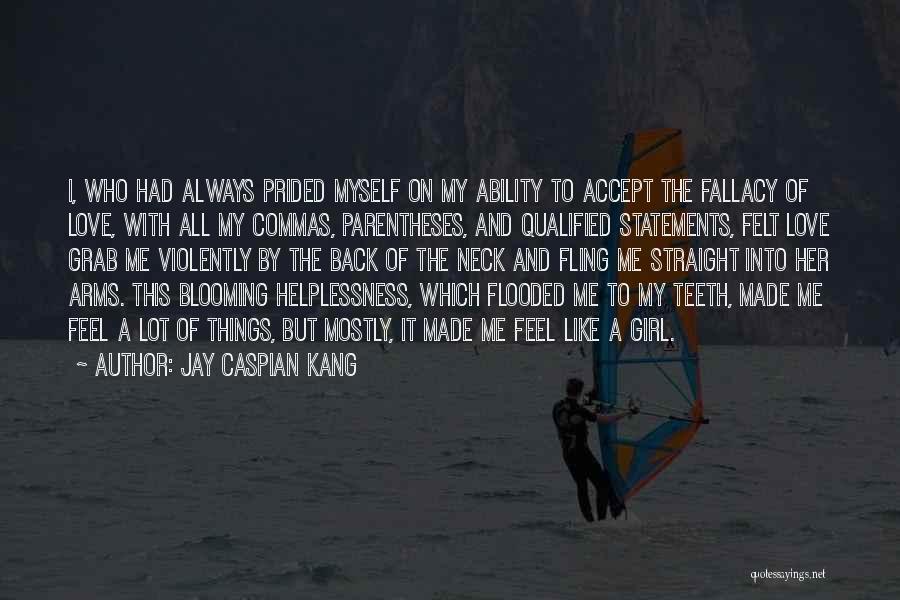 I, WHO HAD ALWAYS PRIDED MYSELF ON MY ABILITY TO ACCEPT THE FALLACY OF LOVE, WITH ALL MY COMMAS, PARENTHESES, AND QUALIFIED STATEMENTS, FELT LOVE GRAB ME VIOLENTLY BY THE BACK OF THE NECK AND FLING ME STRAIGHT INTO HER ARMS. THIS BLOOMING HELPLESSNESS, WHICH FLOODED ME TO MY TEETH, MADE ME FEEL A LOT OF THINGS, BUT MOSTLY, IT MADE ME FEEL LIKE A GIRL.
~ AUTHOR: JAY CASPIAN KANG

quotessayings.net